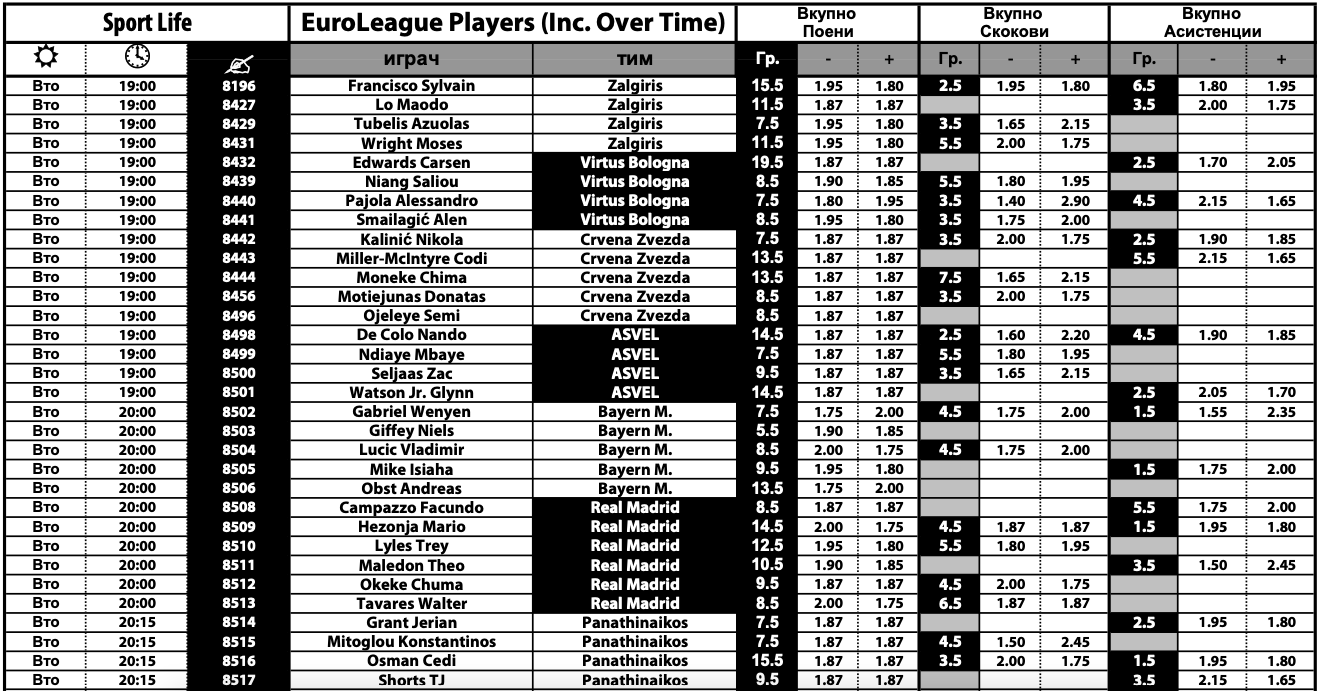 | Sport Life | | | EuroLeague Players (Inc. Over Time) | | Вкупно Поени | | | Вкупно Скокови | | | Вкупно Асистенции | | |
|---|---|---|---|---|---|---|---|---|---|---|---|---|---|
| | | | играч | тим | Гр. | - | + | Гр. | - | + | Гр. | - | + |
| Вто | 19:00 | 8196 | Francisco Sylvain | Zalgiris | 15.5 | 1.95 | 1.80 | 2.5 | 1.95 | 1.80 | 6.5 | 1.80 | 1.95 |
| Вто | 19:00 | 8427 | Lo Maodo | Zalgiris | 11.5 | 1.87 | 1.87 | | | | 3.5 | 2.00 | 1.75 |
| Вто | 19:00 | 8429 | Tubelis Azuolas | Zalgiris | 7.5 | 1.95 | 1.80 | 3.5 | 1.65 | 2.15 | | | |
| Вто | 19:00 | 8431 | Wright Moses | Zalgiris | 11.5 | 1.95 | 1.80 | 5.5 | 2.00 | 1.75 | | | |
| Вто | 19:00 | 8432 | Edwards Carsen | Virtus Bologna | 19.5 | 1.87 | 1.87 | | | | 2.5 | 1.70 | 2.05 |
| Вто | 19:00 | 8439 | Niang Saliou | Virtus Bologna | 8.5 | 1.90 | 1.85 | 5.5 | 1.80 | 1.95 | | | |
| Вто | 19:00 | 8440 | Pajola Alessandro | Virtus Bologna | 7.5 | 1.80 | 1.95 | 3.5 | 1.40 | 2.90 | 4.5 | 2.15 | 1.65 |
| Вто | 19:00 | 8441 | Smailagić Alen | Virtus Bologna | 8.5 | 1.95 | 1.80 | 3.5 | 1.75 | 2.00 | | | |
| Вто | 19:00 | 8442 | Kalinić Nikola | Crvena Zvezda | 7.5 | 1.87 | 1.87 | 3.5 | 2.00 | 1.75 | 2.5 | 1.90 | 1.85 |
| Вто | 19:00 | 8443 | Miller-McIntyre Codi | Crvena Zvezda | 13.5 | 1.87 | 1.87 | | | | 5.5 | 2.15 | 1.65 |
| Вто | 19:00 | 8444 | Moneke Chima | Crvena Zvezda | 13.5 | 1.87 | 1.87 | 7.5 | 1.65 | 2.15 | | | |
| Вто | 19:00 | 8456 | Motiejunas Donatas | Crvena Zvezda | 8.5 | 1.87 | 1.87 | 3.5 | 2.00 | 1.75 | | | |
| Вто | 19:00 | 8496 | Ojeleye Semi | Crvena Zvezda | 8.5 | 1.87 | 1.87 | | | | | | |
| Вто | 19:00 | 8498 | De Colo Nando | ASVEL | 14.5 | 1.87 | 1.87 | 2.5 | 1.60 | 2.20 | 4.5 | 1.90 | 1.85 |
| Вто | 19:00 | 8499 | Ndiaye Mbaye | ASVEL | 7.5 | 1.87 | 1.87 | 5.5 | 1.80 | 1.95 | | | |
| Вто | 19:00 | 8500 | Seljaas Zac | ASVEL | 9.5 | 1.87 | 1.87 | 3.5 | 1.65 | 2.15 | | | |
| Вто | 19:00 | 8501 | Watson Jr. Glynn | ASVEL | 14.5 | 1.87 | 1.87 | | | | 2.5 | 2.05 | 1.70 |
| Вто | 20:00 | 8502 | Gabriel Wenyen | Bayern M. | 7.5 | 1.75 | 2.00 | 4.5 | 1.75 | 2.00 | 1.5 | 1.55 | 2.35 |
| Вто | 20:00 | 8503 | Giffey Niels | Bayern M. | 5.5 | 1.90 | 1.85 | | | | | | |
| Вто | 20:00 | 8504 | Lucic Vladimir | Bayern M. | 8.5 | 2.00 | 1.75 | 4.5 | 1.75 | 2.00 | | | |
| Вто | 20:00 | 8505 | Mike Isiaha | Bayern M. | 9.5 | 1.95 | 1.80 | | | | 1.5 | 1.75 | 2.00 |
| Вто | 20:00 | 8506 | Obst Andreas | Bayern M. | 13.5 | 1.75 | 2.00 | | | | | | |
| Вто | 20:00 | 8508 | Campazzo Facundo | Real Madrid | 8.5 | 1.87 | 1.87 | | | | 5.5 | 1.75 | 2.00 |
| Вто | 20:00 | 8509 | Hezonja Mario | Real Madrid | 14.5 | 2.00 | 1.75 | 4.5 | 1.87 | 1.87 | 1.5 | 1.95 | 1.80 |
| Вто | 20:00 | 8510 | Lyles Trey | Real Madrid | 12.5 | 1.95 | 1.80 | 5.5 | 1.80 | 1.95 | | | |
| Вто | 20:00 | 8511 | Maledon Theo | Real Madrid | 10.5 | 1.90 | 1.85 | | | | 3.5 | 1.50 | 2.45 |
| Вто | 20:00 | 8512 | Okeke Chuma | Real Madrid | 9.5 | 1.87 | 1.87 | 4.5 | 2.00 | 1.75 | | | |
| Вто | 20:00 | 8513 | Tavares Walter | Real Madrid | 8.5 | 2.00 | 1.75 | 6.5 | 1.87 | 1.87 | | | |
| Вто | 20:15 | 8514 | Grant Jerian | Panathinaikos | 7.5 | 1.87 | 1.87 | | | | 2.5 | 1.95 | 1.80 |
| Вто | 20:15 | 8515 | Mitoglou Konstantinos | Panathinaikos | 7.5 | 1.87 | 1.87 | 4.5 | 1.50 | 2.45 | | | |
| Вто | 20:15 | 8516 | Osman Cedi | Panathinaikos | 15.5 | 1.87 | 1.87 | 3.5 | 2.00 | 1.75 | 1.5 | 1.95 | 1.80 |
| Вто | 20:15 | 8517 | Shorts TJ | Panathinaikos | 9.5 | 1.87 | 1.87 | | | | 3.5 | 2.15 | 1.65 |